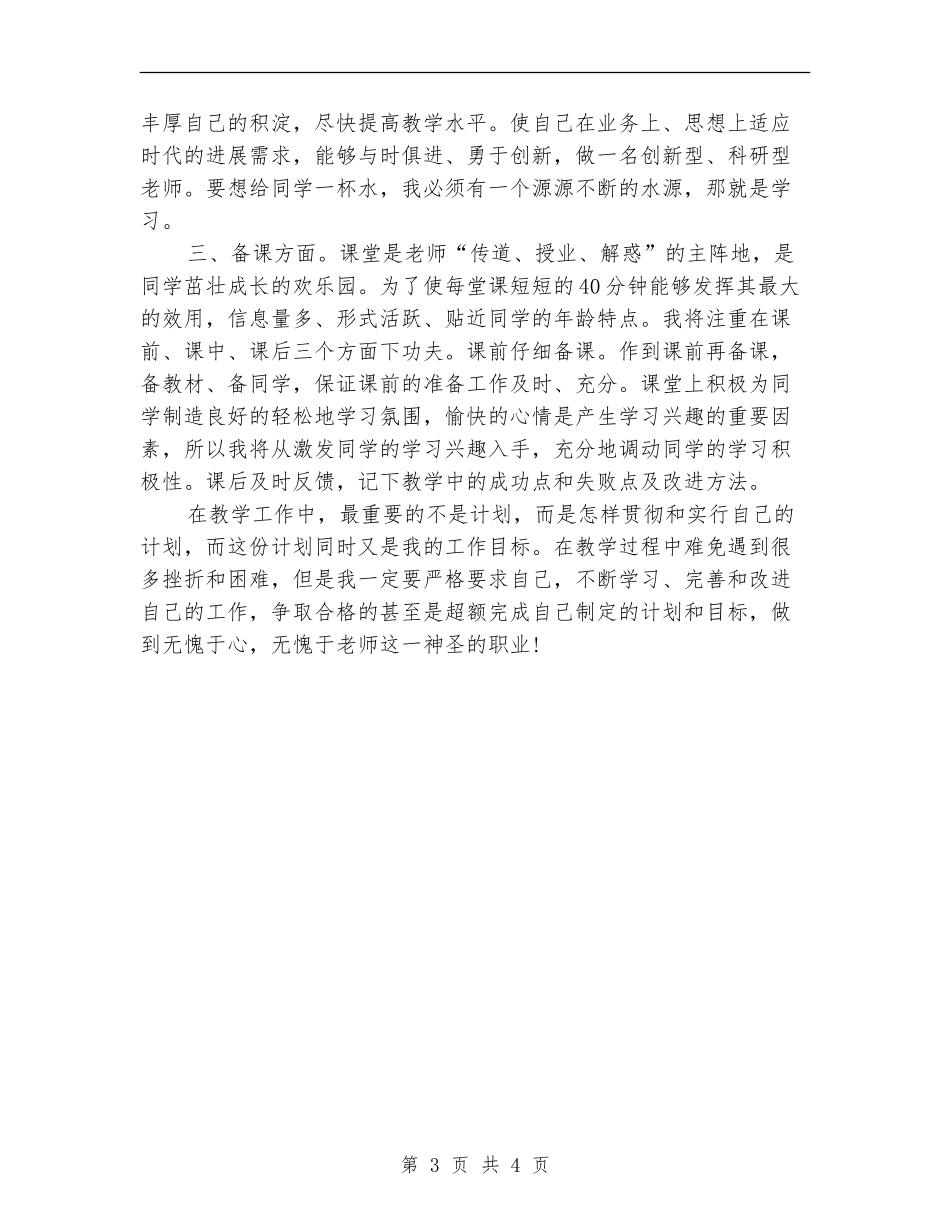 丰厚自己的积淀，尽快提高教学水平。使自己在业务上、思想上适应时代的进展需求，能够与时俱进、勇于创新，做一名创新型、科研型老师。要想给同学一杯水，我必须有一个源源不断的水源，那就是学习。

三、备课方面。课堂是老师“传道、授业、解惑”的主阵地，是同学茁壮成长的欢乐园。为了使每堂课短短的40分钟能够发挥其最大的效用，信息量多、形式活跃、贴近同学的年龄特点。我将注重在课前、课中、课后三个方面下功夫。课前仔细备课。作到课前再备课，备教材、备同学，保证课前的准备工作及时、充分。课堂上积极为同学制造良好的轻松地学习氛围，愉快的心情是产生学习兴趣的重要因素，所以我将从激发同学的学习兴趣入手，充分地调动同学的学习积极性。课后及时反馈，记下教学中的成功点和失败点及改进方法。

在教学工作中，最重要的不是计划，而是怎样贯彻和实行自己的计划，而这份计划同时又是我的工作目标。在教学过程中难免遇到很多挫折和困难，但是我一定要严格要求自己，不断学习、完善和改进自己的工作，争取合格的甚至是超额完成自己制定的计划和目标，做到无愧于心，无愧于老师这一神圣的职业！

第 3 页 共 4 页